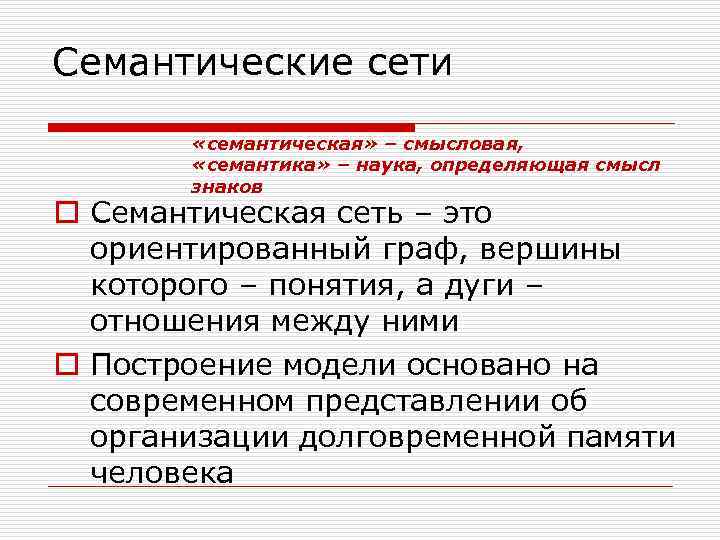 Семантические сети

«семантическая» – смысловая,
«семантика» – наука, определяющая смысл знаков

Семантическая сеть – это ориентированный граф, вершины которого – понятия, а дуги – отношения между ними

Построение модели основано на современном представлении об организации долговременной памяти человека